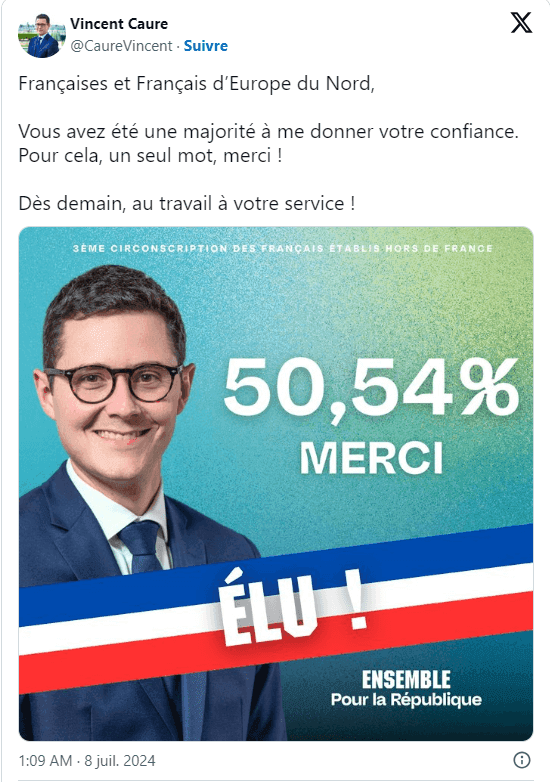 Vincent Caure
@CaureVincent · Suivre

Françaises et Français d'Europe du Nord,

Vous avez été une majorité à me donner votre confiance. Pour cela, un seul mot, merci !

Dès demain, au travail à votre service !

3ÈME CIRCONSCRIPTION DES FRANÇAIS ÉTABLIS HORS DE FRANCE

50,54%
MERCI

ÉLU !

ENSEMBLE
Pour la République

1:09 AM · 8 juil. 2024